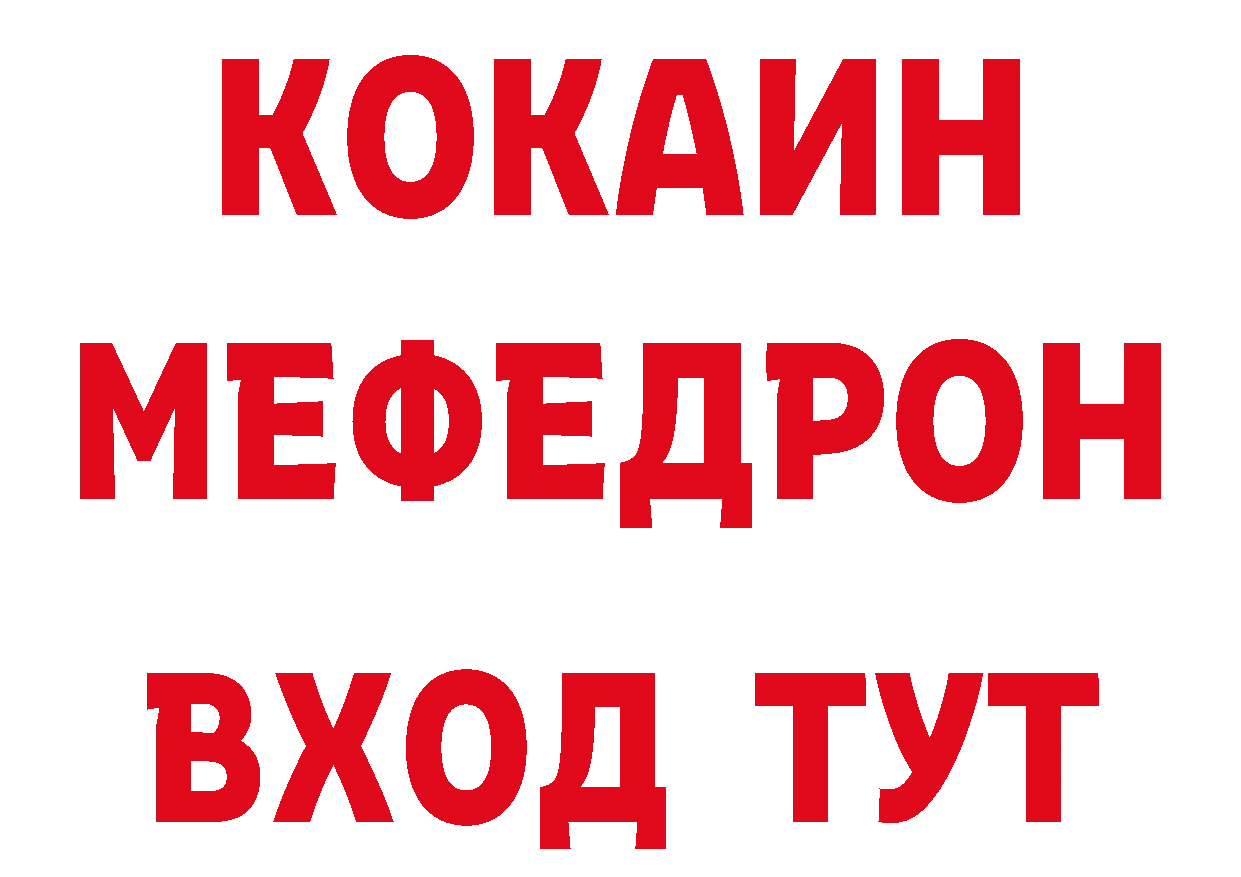 КОКАИН
МЕФЕДРОН
ВХОД ТУТ